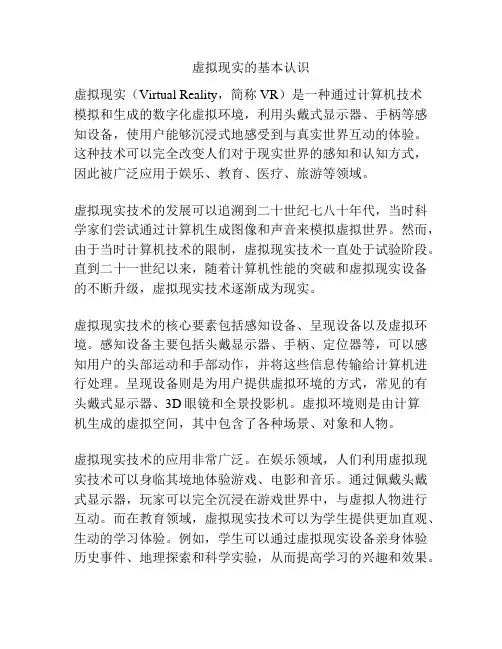 虚拟现实的基本认识

虚拟现实（Virtual Reality，简称 VR）是一种通过计算机技术模拟和生成的数字化虚拟环境，利用头戴式显示器、手柄等感知设备，使用户能够沉浸式地感受到与真实世界互动的体验。这种技术可以完全改变人们对于现实世界的感知和认知方式，因此被广泛应用于娱乐、教育、医疗、旅游等领域。

虚拟现实技术的发展可以追溯到二十世纪七八十年代，当时科学家们尝试通过计算机生成图像和声音来模拟虚拟世界。然而，由于当时计算机技术的限制，虚拟现实技术一直处于试验阶段。直到二十一世纪以来，随着计算机性能的突破和虚拟现实设备的不断升级，虚拟现实技术逐渐成为现实。

虚拟现实技术的核心要素包括感知设备、呈现设备以及虚拟环境。感知设备主要包括头戴显示器、手柄、定位器等，可以感知用户的头部运动和手部动作，并将这些信息传输给计算机进行处理。呈现设备则是为用户提供虚拟环境的方式，常见的有头戴式显示器、3D 眼镜和全景投影机。虚拟环境则是由计算机生成的虚拟空间，其中包含了各种场景、对象和人物。

虚拟现实技术的应用非常广泛。在娱乐领域，人们利用虚拟现实技术可以身临其境地体验游戏、电影和音乐。通过佩戴头戴式显示器，玩家可以完全沉浸在游戏世界中，与虚拟人物进行互动。而在教育领域，虚拟现实技术可以为学生提供更加直观、生动的学习体验。例如，学生可以通过虚拟现实设备亲身体验历史事件、地理探索和科学实验，从而提高学习的兴趣和效果。